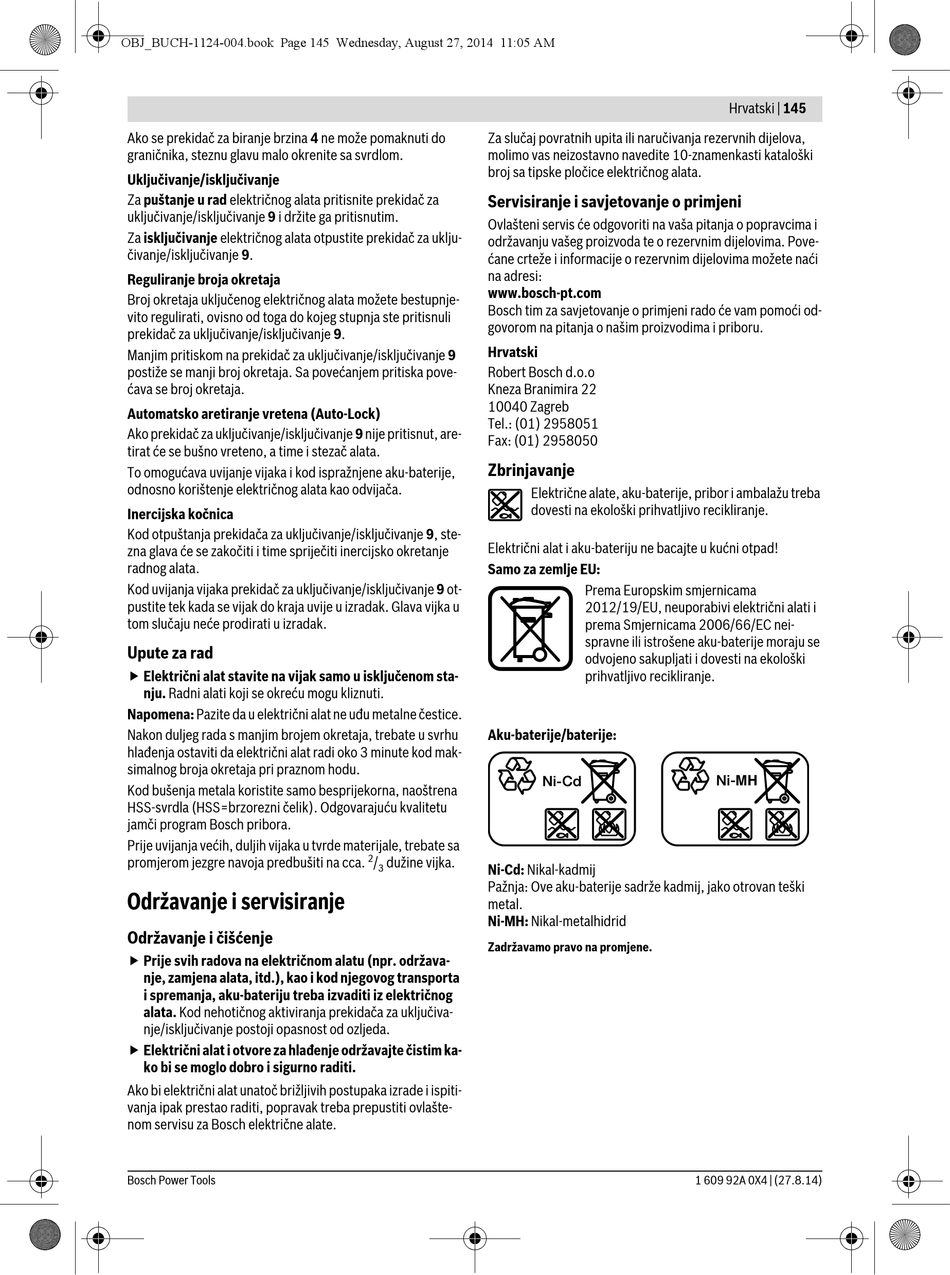 OBJ_BUCH-1124-004.book Page 145 Wednesday, August 27, 2014 11:05 AM

Hrvatski | 145

Ako se prekidač za biranje brzina 4 ne može pomaknuti do graničnika, steznu glavu malo okrenite sa svrdlom.

Uključivanje/isključivanje

Za puštanje u rad električnog alata pritisnite prekidač za uključivanje/isključivanje 9 i držite ga pritisnutim.

Za isključivanje električnog alata otpustite prekidač za uključivanje/isključivanje 9.

Reguliranje broja okretaja

Broj okretaja uključenog električnog alata možete bestupnjevito regulirati, ovisno od toga do kojeg stupnja ste pritisnuli prekidač za uključivanje/isključivanje 9.

Manjim pritiskom na prekidač za uključivanje/isključivanje 9 postiže se manji broj okretaja. Sa povećanjem pritiska povećava se broj okretaja.

Automatsko aretiranje vretena (Auto-Lock)

Ako prekidač za uključivanje/isključivanje 9 nije pritisnut, aretirat će se bušno vreteno, a time i stezač alata.

To omogućava uvijanje vijaka i kod ispražnjene aku-baterije, odnosno korištenje električnog alata kao odvijača.

Inercijska kočnica

Kod otpuštanja prekidača za uključivanje/isključivanje 9, stezna glava će se zakočiti i time spriječiti inercijsko okretanje radnog alata.

Kod uvijanja vijaka prekidač za uključivanje/isključivanje 9 otpustite tek kada se vijak do kraja uvije u izradak. Glava vijka u tom slučaju neće prodirati u izradak.

Upute za rad

▶ Električni alat stavite na vijak samo u isključenom stanju. Radni alati koji se okreću mogu kliznuti.

Napomena: Pazite da u električni alat ne uđu metalne čestice.

Nakon duljeg rada s manjim brojem okretaja, trebate u svrhu hlađenja ostaviti da električni alat radi oko 3 minute kod maksimalnog broja okretaja pri praznom hodu.

Kod bušenja metala koristite samo besprijekorna, naoštrena HSS-svrdla (HSS=brzorezni čelik). Odgovarajuću kvalitetu jamči program Bosch pribora.

Prije uvijanja većih, duljih vijaka u tvrde materijale, trebate sa promjerom jezgre navoja predbušiti na cca. $^2/_3$ dužine vijka.

Održavanje i servisiranje

Održavanje i čišćenje

▶ Prije svih radova na električnom alatu (npr. održavanje, zamjena alata, itd.), kao i kod njegovog transporta i spremanja, aku-bateriju treba izvaditi iz električnog alata. Kod nehotičnog aktiviranja prekidača za uključivanje/isključivanje postoji opasnost od ozljeda.

▶ Električni alat i otvore za hlađenje održavajte čistim kako bi se moglo dobro i sigurno raditi.

Ako bi električni alat unatoč brižljivih postupaka izrade i ispitivanja ipak prestao raditi, popravak treba prepustiti ovlaštenom servisu za Bosch električne alate.

Za slučaj povratnih upita ili naručivanja rezervnih dijelova, molimo vas neizostavno navedite 10-znamenkasti kataloški broj sa tipske pločice električnog alata.

Servisiranje i savjetovanje o primjeni

Ovlašteni servis će odgovoriti na vaša pitanja o popravcima i održavanju vašeg proizvoda te o rezervnim dijelovima. Povećane crteže i informacije o rezervnim dijelovima možete naći na adresi:
www.bosch-pt.com
Bosch tim za savjetovanje o primjeni rado će vam pomoći odgovorom na pitanja o našim proizvodima i priboru.

Hrvatski
Robert Bosch d.o.o
Kneza Branimira 22
10040 Zagreb
Tel.: (01) 2958051
Fax: (01) 2958050

Zbrinjavanje

Električne alate, aku-baterije, pribor i ambalažu treba dovesti na ekološki prihvatljivo recikliranje.

Električni alat i aku-bateriju ne bacajte u kućni otpad!

Samo za zemlje EU:

Prema Europskim smjernicama 2012/19/EU, neuporabivi električni alati i prema Smjernicama 2006/66/EC neispravne ili istrošene aku-baterije moraju se odvojeno sakupljati i dovesti na ekološki prihvatljivo recikliranje.

Aku-baterije/baterije:

Ni-Cd

Ni-MH

Ni-Cd: Nikal-kadmij
Pažnja: Ove aku-baterije sadrže kadmij, jako otrovan teški metal.
Ni-MH: Nikal-metalhidrid

Zadržavamo pravo na promjene.

Bosch Power Tools

1 609 92A 0X4 | (27.8.14)